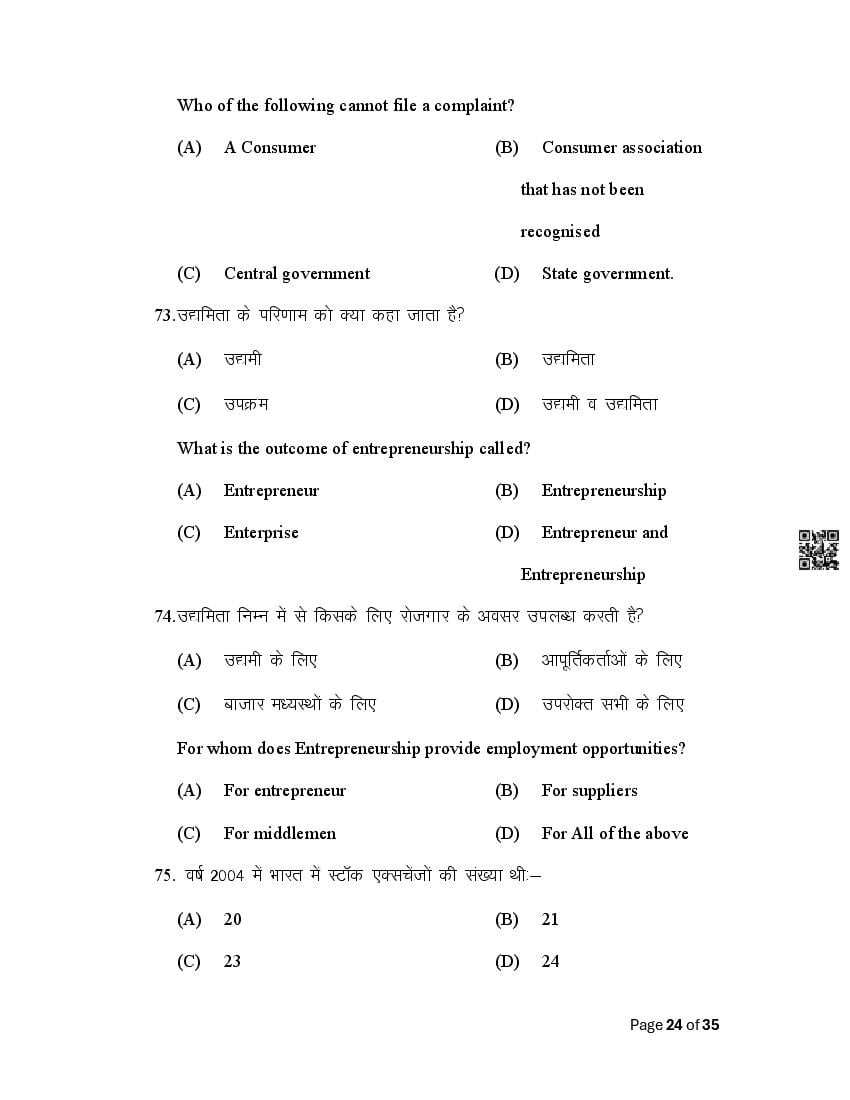 Who of the following cannot file a complaint?

(A) A Consumer

(B) Consumer association that has not been recognised

(C) Central government

(D) State government.

73.उद्यमिता के परिणाम को क्या कहा जाता है?

(A) उद्यमी

(B) उद्यमिता

(C) उपक्रम

(D) उद्यमी व उद्यमिता

What is the outcome of entrepreneurship called?

(A) Entrepreneur

(B) Entrepreneurship

(C) Enterprise

(D) Entrepreneur and Entrepreneurship

74.उद्यमिता निम्न में से किसके लिए रोजगार के अवसर उपलब्ध करती है?

(A) उद्यमी के लिए

(B) आपूर्तिकर्ताओं के लिए

(C) बाजार मध्यस्थों के लिए

(D) उपरोक्त सभी के लिए

For whom does Entrepreneurship provide employment opportunities?

(A) For entrepreneur

(B) For suppliers

(C) For middlemen

(D) For All of the above

75. वर्ष 2004 में भारत में स्टॉक एक्सचेंजों की संख्या थी:–

(A) 20

(B) 21

(C) 23

(D) 24

Page 24 of 35